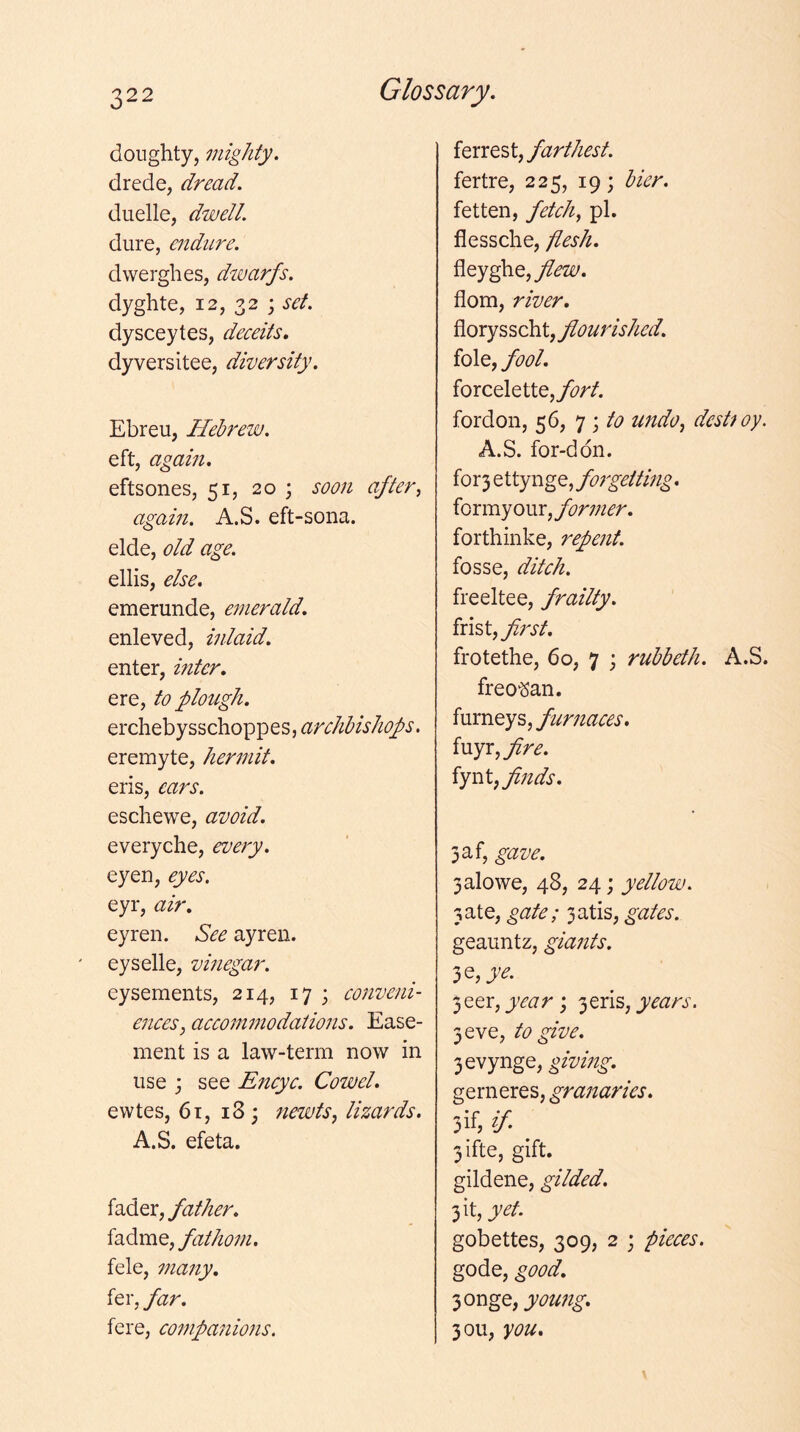 322 Glossary.

doughty, mighty.
drede, dread.
duelle, dwell.
dure, endure.
dwerghes, dwarfs.
dyghte, 12, 32 ; set.
dysceytes, deceits.
dyversitee, diversity.

Ebreu, Hebrew.
eft, again.
eftsones, 51, 20 ; soon after, again. A.S. eft-sona.
elde, old age.
ellis, else.
emerunde, emerald.
enleved, inlaid.
enter, inter.
ere, to plough.
erchebysschoppes, archbishops.
eremyte, hermit.
eris, ears.
eschewe, avoid.
everyche, every.
eyen, eyes.
eyr, air.
eyren. See ayren.
eyselle, vinegar.
eysements, 214, 17 ; conveniences, accommodations. Easement is a law-term now in use ; see Encyc. Cowel.
ewtes, 61, 18 ; newts, lizards. A.S. efeta.

fader, father.
fadme, fathom.
fele, many.
fer, far.
fere, companions.

ferrest, farthest.
fertre, 225, 19 ; bier.
fetten, fetch, pl.
flessche, flesh.
fleyghe, flew.
flom, river.
florysscht, flourished.
fole, fool.
forcelette, fort.
fordon, 56, 7 ; to undo, destroy. A.S. for-dón.
forȝettynge, forgetting.
formyour, former.
forthinke, repent.
fosse, ditch.
freeltee, frailty.
frist, first.
frotethe, 60, 7 ; rubbeth. A.S. freoðan.
furneys, furnaces.
fuyr, fire.
fynt, finds.

ȝaf, gave.
ȝalowe, 48, 24 ; yellow.
ȝate, gate ; ȝatis, gates.
geauntz, giants.
ȝe, ye.
ȝeer, year ; ȝeris, years.
ȝeve, to give.
ȝevynge, giving.
gerneres, granaries.
ȝif, if.
ȝifte, gift.
gildene, gilded.
ȝit, yet.
gobettes, 309, 2 ; pieces.
gode, good.
ȝonge, young.
ȝou, you.